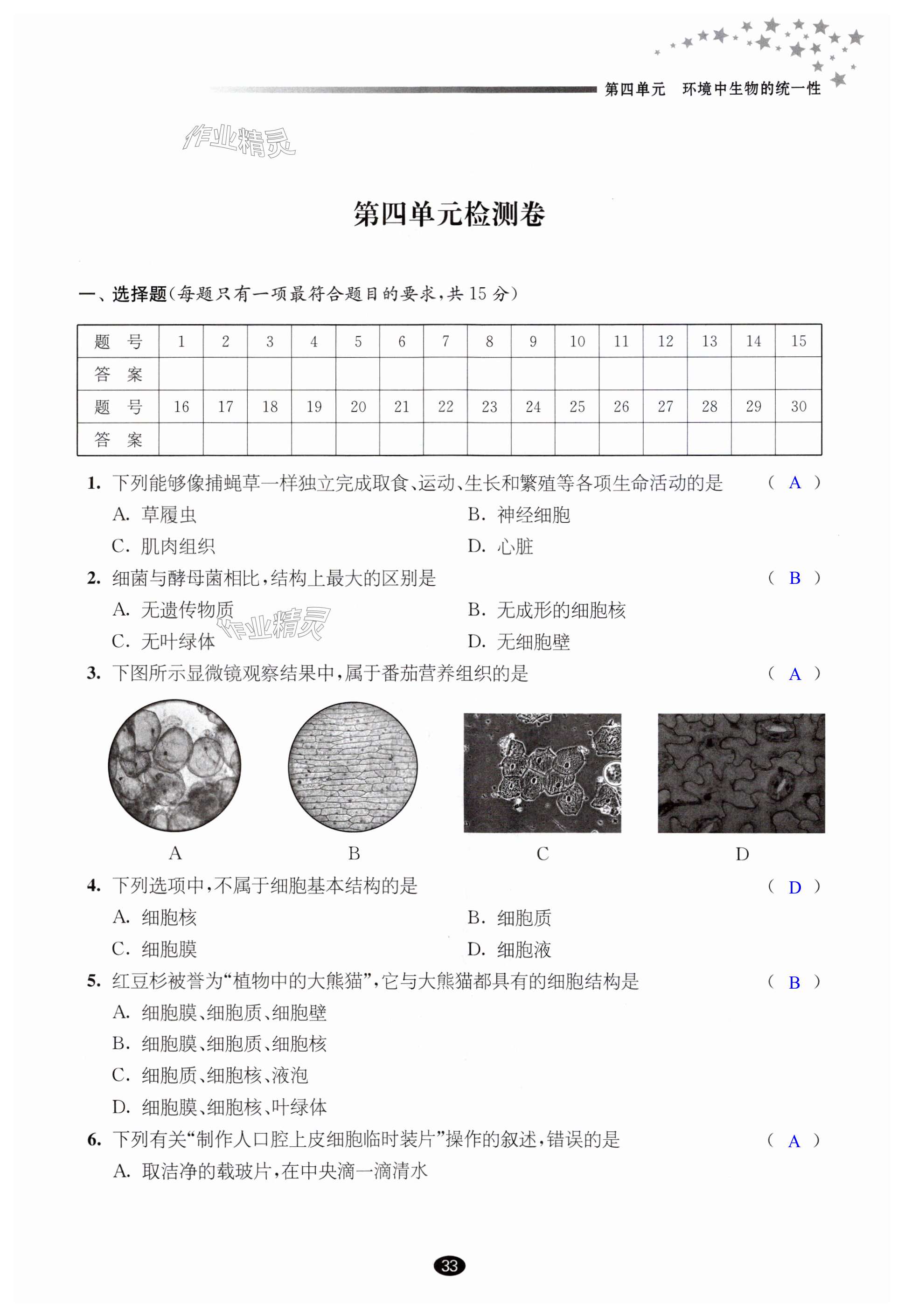 第四单元　环境中生物的统一性

作业精灵

第四单元检测卷

一、选择题(每题只有一项最符合题目的要求,共 15 分)

| 题　号 | 1 | 2 | 3 | 4 | 5 | 6 | 7 | 8 | 9 | 10 | 11 | 12 | 13 | 14 | 15 |
|---|---|---|---|---|---|---|---|---|---|---|---|---|---|---|---|
| 答　案 | | | | | | | | | | | | | | | |
| 题　号 | 16 | 17 | 18 | 19 | 20 | 21 | 22 | 23 | 24 | 25 | 26 | 27 | 28 | 29 | 30 |
| 答　案 | | | | | | | | | | | | | | | |

1. 下列能够像捕蝇草一样独立完成取食、运动、生长和繁殖等各项生命活动的是 ( A )
A. 草履虫
B. 神经细胞
C. 肌肉组织
D. 心脏

2. 细菌与酵母菌相比,结构上最大的区别是 ( B )
A. 无遗传物质
B. 无成形的细胞核
C. 无叶绿体
D. 无细胞壁

作业精灵

3. 下图所示显微镜观察结果中,属于番茄营养组织的是 ( A )

A　B　C　D

4. 下列选项中,不属于细胞基本结构的是 ( D )
A. 细胞核
B. 细胞质
C. 细胞膜
D. 细胞液

5. 红豆杉被誉为“植物中的大熊猫”,它与大熊猫都具有的细胞结构是 ( B )
A. 细胞膜、细胞质、细胞壁
B. 细胞膜、细胞质、细胞核
C. 细胞质、细胞核、液泡
D. 细胞膜、细胞核、叶绿体

6. 下列有关“制作人口腔上皮细胞临时装片”操作的叙述,错误的是 ( A )
A. 取洁净的载玻片,在中央滴一滴清水

33